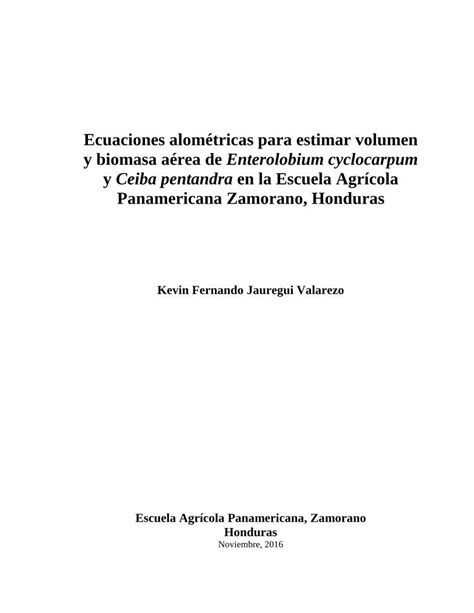 Ecuaciones alométricas para estimar volumen y biomasa aérea de Enterolobium cyclocarpum y Ceiba pentandra en la Escuela Agrícola Panamericana Zamorano, Honduras

Kevin Fernando Jauregui Valarezo

Escuela Agrícola Panamericana, Zamorano
Honduras
Noviembre, 2016